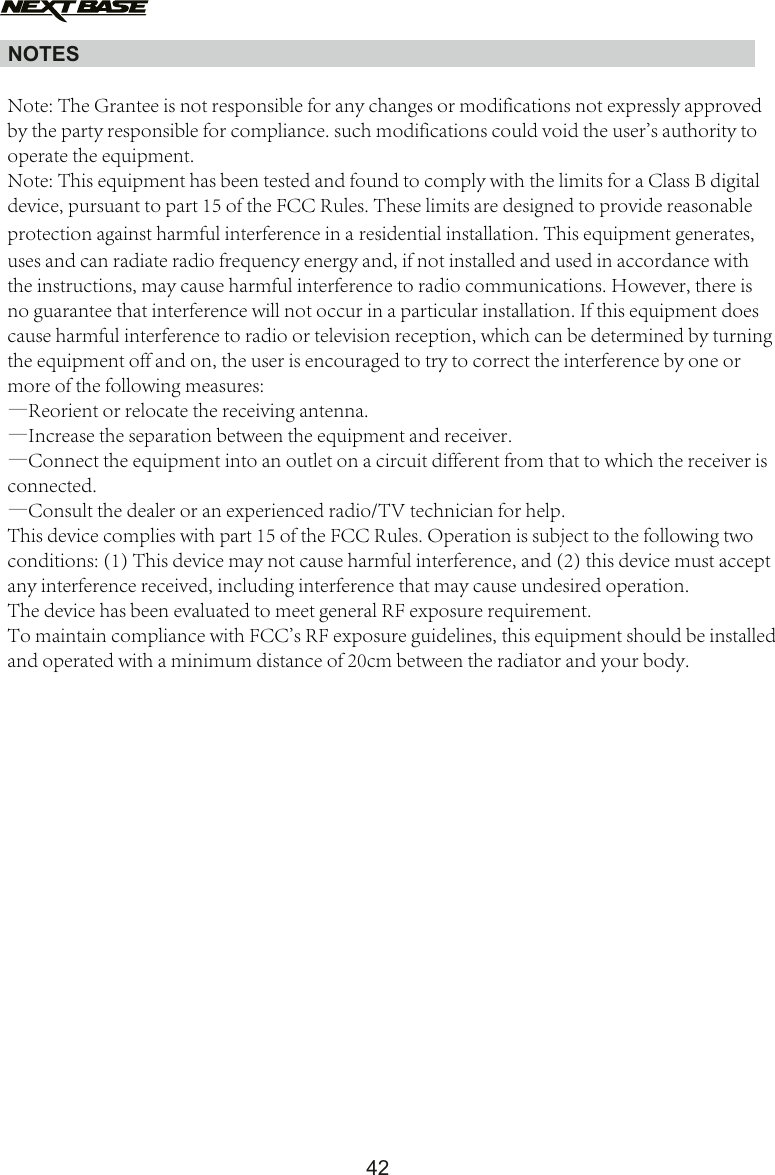 NEXTBASE

NOTES

Note: The Grantee is not responsible for any changes or modifications not expressly approved by the party responsible for compliance. such modifications could void the user's authority to operate the equipment.
Note: This equipment has been tested and found to comply with the limits for a Class B digital device, pursuant to part 15 of the FCC Rules. These limits are designed to provide reasonable protection against harmful interference in a residential installation. This equipment generates, uses and can radiate radio frequency energy and, if not installed and used in accordance with the instructions, may cause harmful interference to radio communications. However, there is no guarantee that interference will not occur in a particular installation. If this equipment does cause harmful interference to radio or television reception, which can be determined by turning the equipment off and on, the user is encouraged to try to correct the interference by one or more of the following measures:
—Reorient or relocate the receiving antenna.
—Increase the separation between the equipment and receiver.
—Connect the equipment into an outlet on a circuit different from that to which the receiver is connected.
—Consult the dealer or an experienced radio/TV technician for help.
This device complies with part 15 of the FCC Rules. Operation is subject to the following two conditions: (1) This device may not cause harmful interference, and (2) this device must accept any interference received, including interference that may cause undesired operation.
The device has been evaluated to meet general RF exposure requirement.
To maintain compliance with FCC's RF exposure guidelines, this equipment should be installed and operated with a minimum distance of 20cm between the radiator and your body.

42